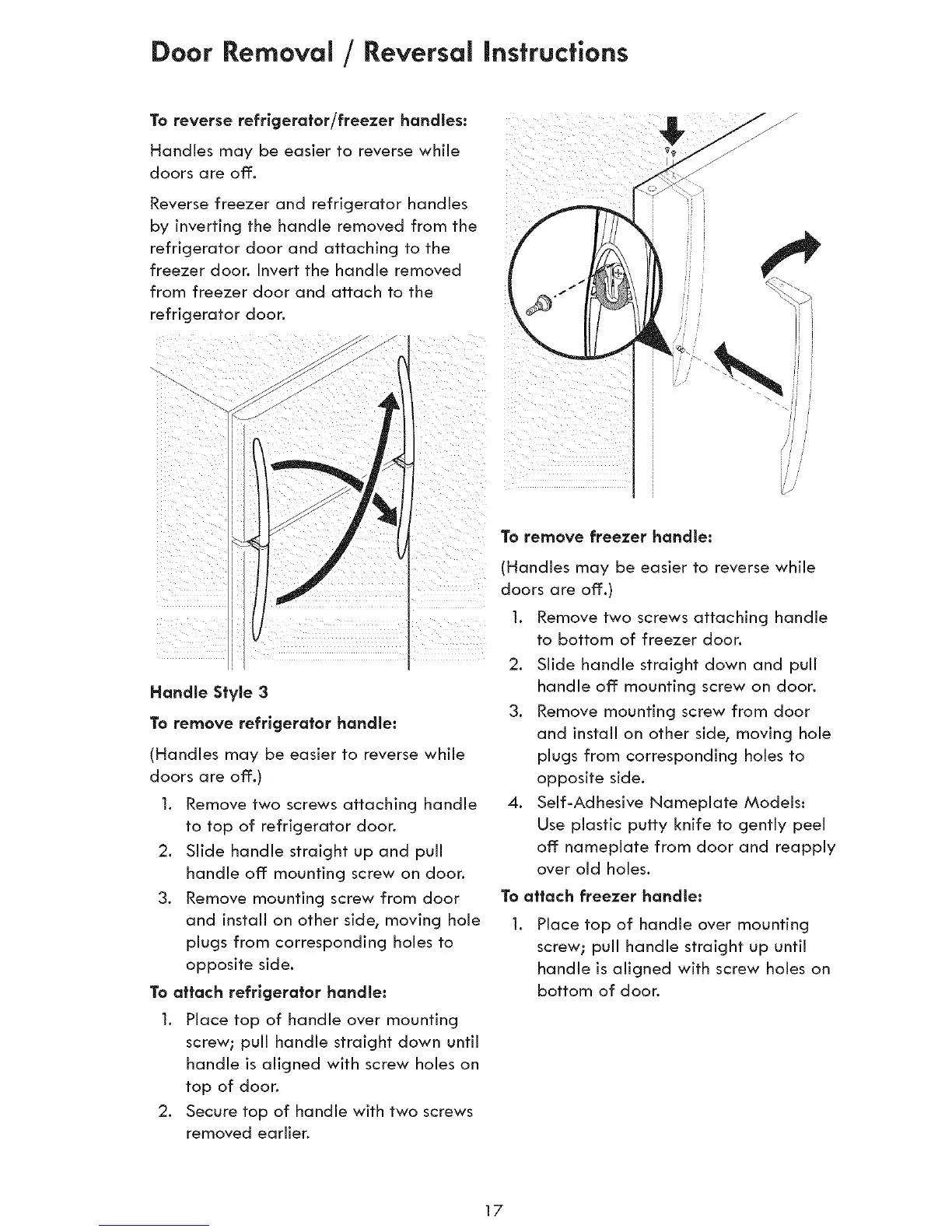 Door Removal / Reversal Instructions

To reverse refrigerator/freezer handles:

Handles may be easier to reverse while doors are off.

Reverse freezer and refrigerator handles by inverting the handle removed from the refrigerator door and attaching to the freezer door. Invert the handle removed from freezer door and attach to the refrigerator door.

Handle Style 3

To remove refrigerator handle:

(Handles may be easier to reverse while doors are off.)

1. Remove two screws attaching handle to top of refrigerator door.
2. Slide handle straight up and pull handle off mounting screw on door.
3. Remove mounting screw from door and install on other side, moving hole plugs from corresponding holes to opposite side.

To attach refrigerator handle:

1. Place top of handle over mounting screw; pull handle straight down until handle is aligned with screw holes on top of door.
2. Secure top of handle with two screws removed earlier.

To remove freezer handle:

(Handles may be easier to reverse while doors are off.)

1. Remove two screws attaching handle to bottom of freezer door.
2. Slide handle straight down and pull handle off mounting screw on door.
3. Remove mounting screw from door and install on other side, moving hole plugs from corresponding holes to opposite side.
4. Self-Adhesive Nameplate Models: Use plastic putty knife to gently peel off nameplate from door and reapply over old holes.

To attach freezer handle:

1. Place top of handle over mounting screw; pull handle straight up until handle is aligned with screw holes on bottom of door.

17